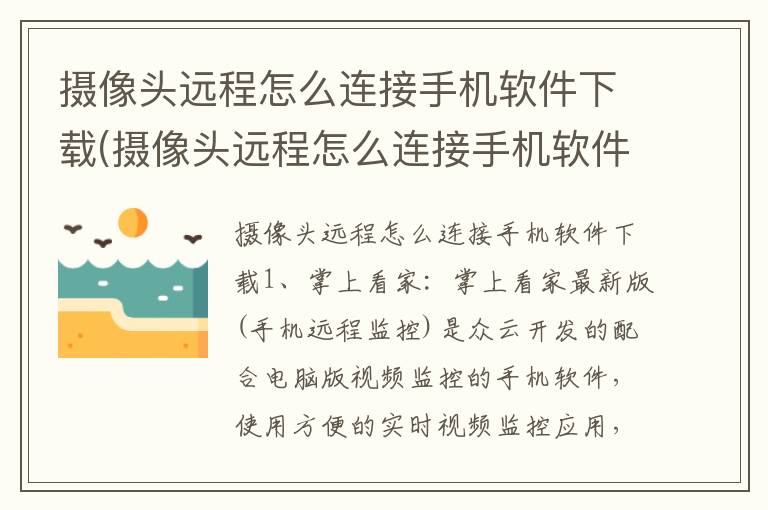 摄像头远程怎么连接手机软件下载(摄像头远程怎么连接手机软件

摄像头远程怎么连接手机软件下载1、掌上看家：掌上看家最新版(手机远程监控)是众云开发的配合电脑版视频监控的手机软件，使用方便的实时视频监控应用，